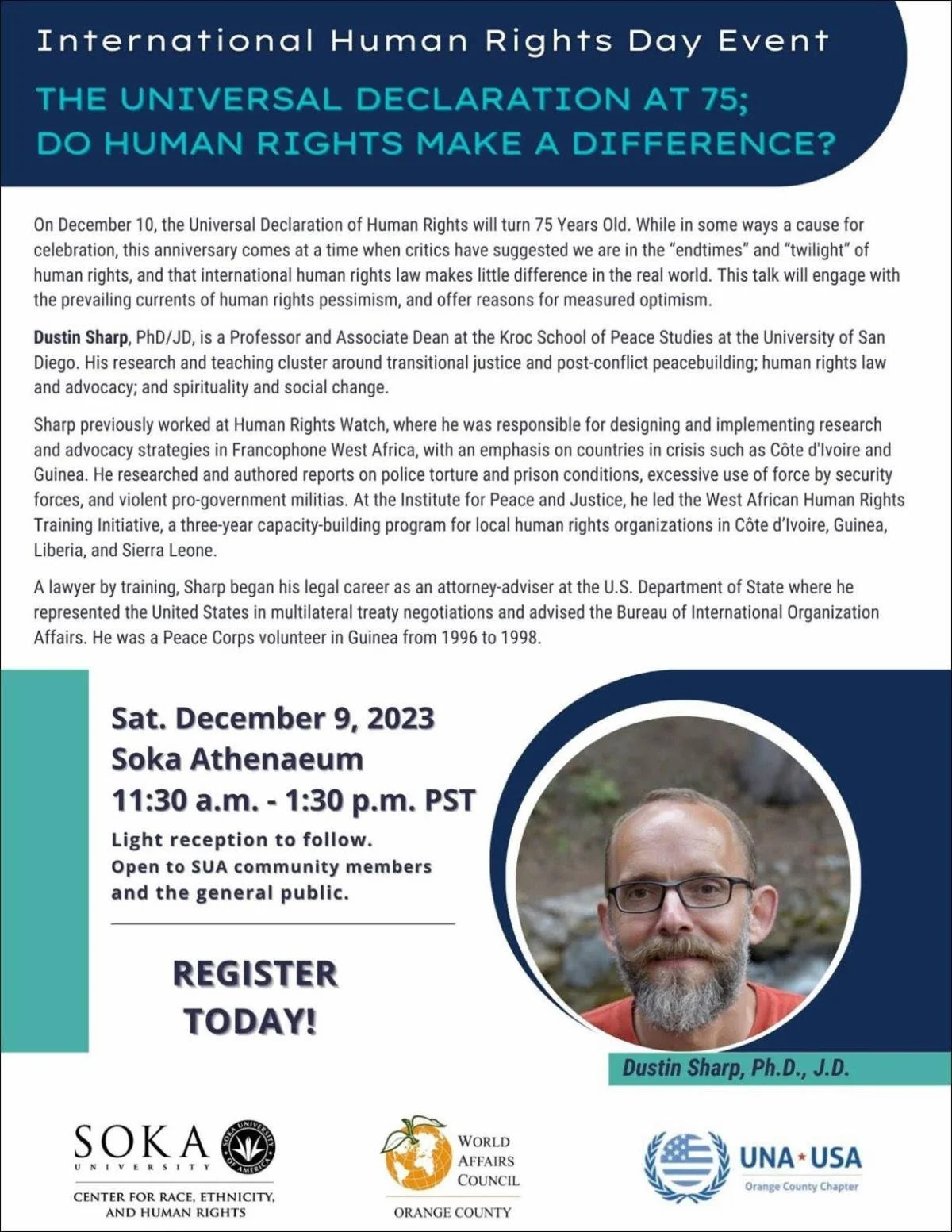 International Human Rights Day Event

THE UNIVERSAL DECLARATION AT 75; DO HUMAN RIGHTS MAKE A DIFFERENCE?

On December 10, the Universal Declaration of Human Rights will turn 75 Years Old. While in some ways a cause for celebration, this anniversary comes at a time when critics have suggested we are in the "endtimes" and "twilight" of human rights, and that international human rights law makes little difference in the real world. This talk will engage with the prevailing currents of human rights pessimism, and offer reasons for measured optimism.

Dustin Sharp, PhD/JD, is a Professor and Associate Dean at the Kroc School of Peace Studies at the University of San Diego. His research and teaching cluster around transitional justice and post-conflict peacebuilding; human rights law and advocacy; and spirituality and social change.

Sharp previously worked at Human Rights Watch, where he was responsible for designing and implementing research and advocacy strategies in Francophone West Africa, with an emphasis on countries in crisis such as Côte d'Ivoire and Guinea. He researched and authored reports on police torture and prison conditions, excessive use of force by security forces, and violent pro-government militias. At the Institute for Peace and Justice, he led the West African Human Rights Training Initiative, a three-year capacity-building program for local human rights organizations in Côte d'Ivoire, Guinea, Liberia, and Sierra Leone.

A lawyer by training, Sharp began his legal career as an attorney-adviser at the U.S. Department of State where he represented the United States in multilateral treaty negotiations and advised the Bureau of International Organization Affairs. He was a Peace Corps volunteer in Guinea from 1996 to 1998.

Sat. December 9, 2023
Soka Athenaeum
11:30 a.m. - 1:30 p.m. PST
Light reception to follow.
Open to SUA community members and the general public.

REGISTER TODAY!

Dustin Sharp, Ph.D., J.D.

SOKA UNIVERSITY
SOKA UNIVERSITY OF AMERICA
CENTER FOR RACE, ETHNICITY, AND HUMAN RIGHTS

WORLD AFFAIRS COUNCIL
ORANGE COUNTY

UNA★USA
Orange County Chapter